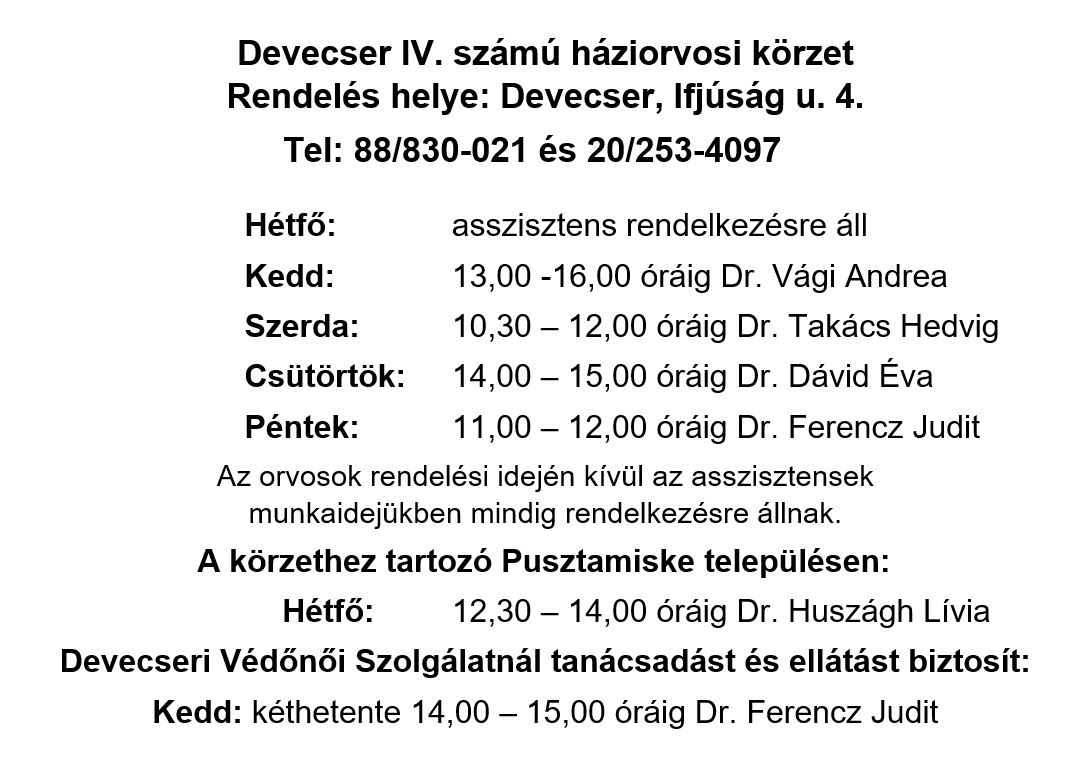 Devecser IV. számú háziorvosi körzet
Rendelés helye: Devecser, Ifjúság u. 4.
Tel: 88/830-021 és 20/253-4097

Hétfő: asszisztens rendelkezésre áll
Kedd: 13,00 -16,00 óráig Dr. Vági Andrea
Szerda: 10,30 – 12,00 óráig Dr. Takács Hedvig
Csütörtök: 14,00 – 15,00 óráig Dr. Dávid Éva
Péntek: 11,00 – 12,00 óráig Dr. Ferencz Judit

Az orvosok rendelési idején kívül az asszisztensek munkaidejükben mindig rendelkezésre állnak.

A körzethez tartozó Pusztamiske településen:
Hétfő: 12,30 – 14,00 óráig Dr. Huszágh Lívia

Devecseri Védőnői Szolgálatnál tanácsadást és ellátást biztosít:
Kedd: kéthetente 14,00 – 15,00 óráig Dr. Ferencz Judit